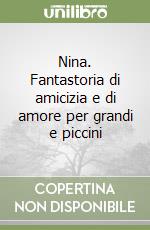 unilibro

Nina. Fantastoria di amicizia e di amore per grandi e piccini

COPERTINA NON DISPONIBILE